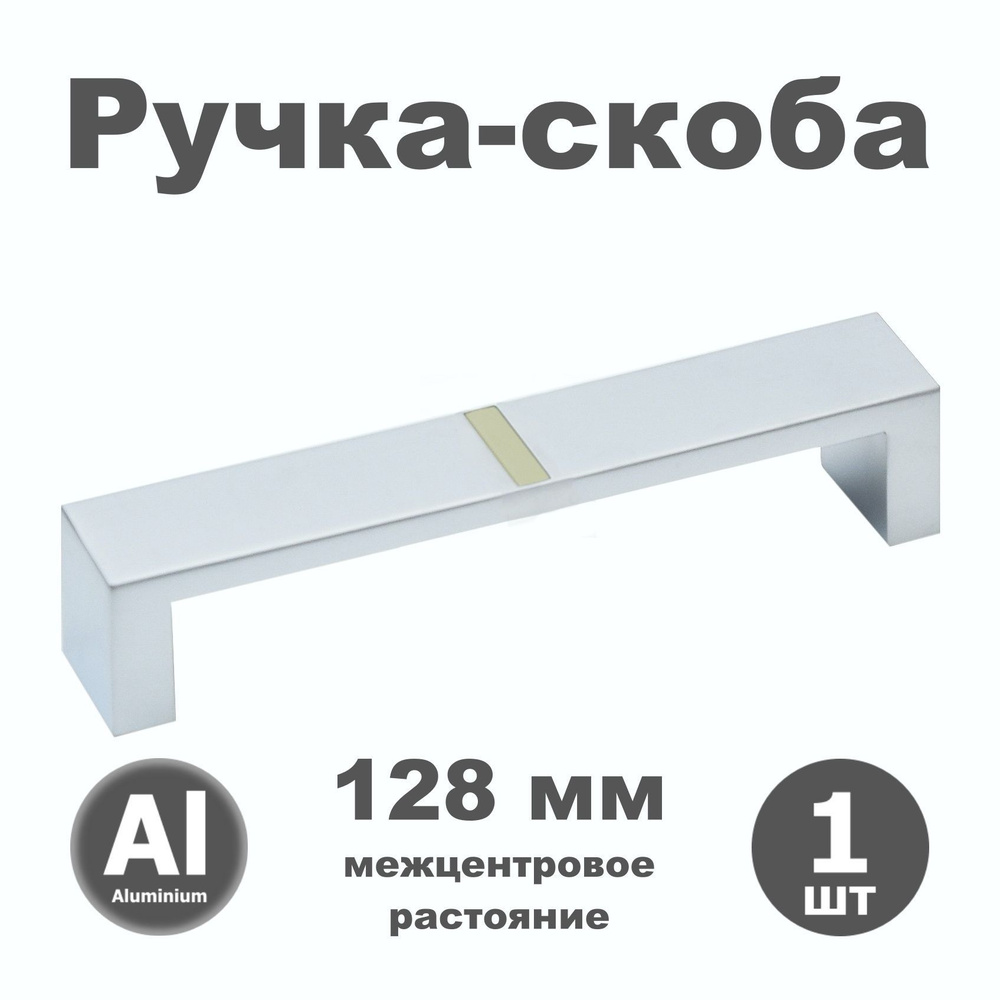 Ручка-скоба

Al
Aluminium

128 мм
межцентровое растояние

1
шт